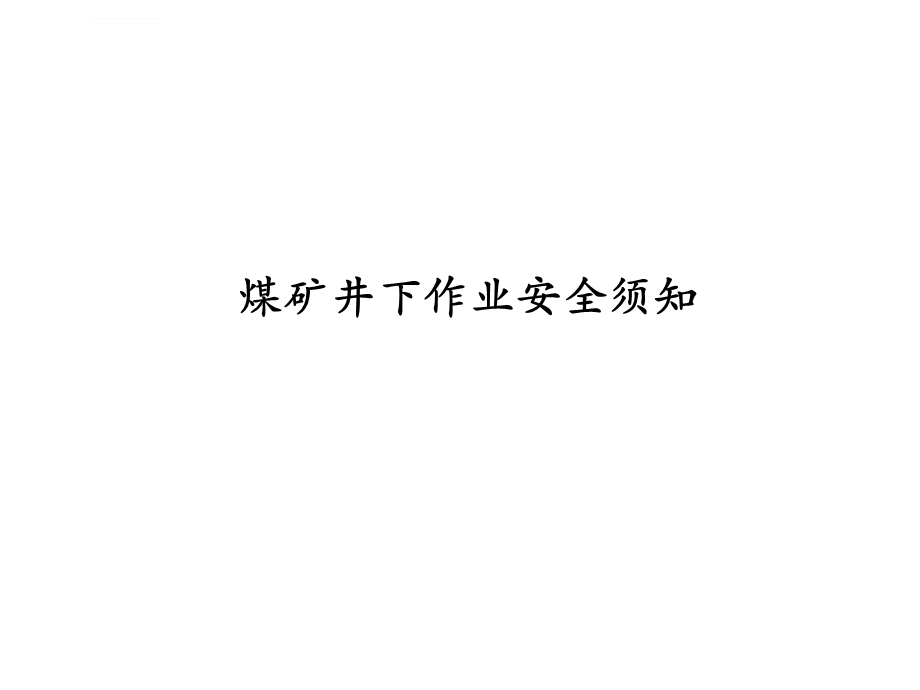 煤矿井下作业安全须知